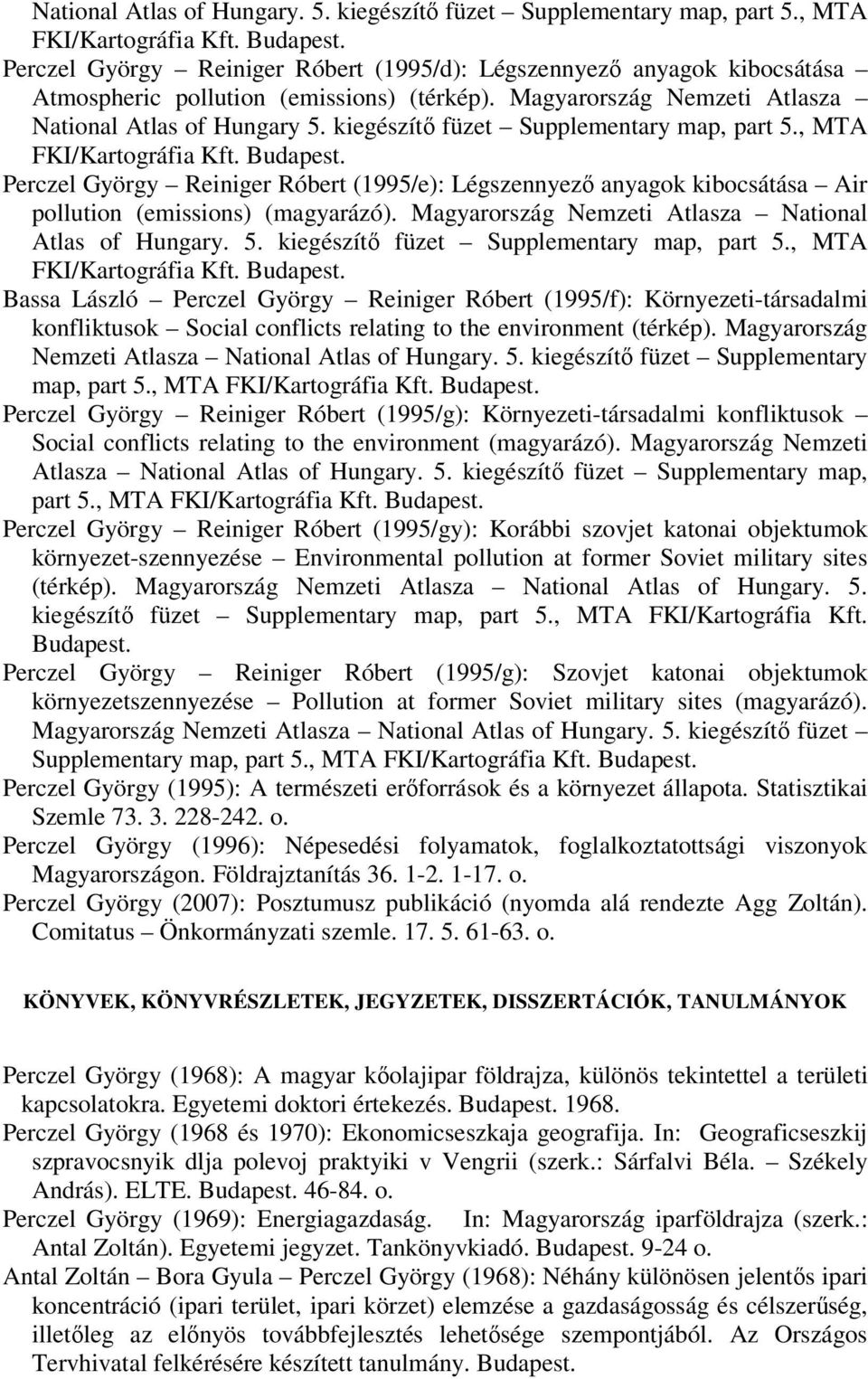 National Atlas of Hungary. 5. kiegészítő füzet – Supplementary map, part 5., MTA FKI/Kartográfia Kft. Budapest.

Perczel György – Reiniger Róbert (1995/d): Légszennyező anyagok kibocsátása – Atmospheric pollution (emissions) (térkép). Magyarország Nemzeti Atlasza – National Atlas of Hungary 5. kiegészítő füzet – Supplementary map, part 5., MTA FKI/Kartográfia Kft. Budapest.

Perczel György – Reiniger Róbert (1995/e): Légszennyező anyagok kibocsátása – Air pollution (emissions) (magyarázó). Magyarország Nemzeti Atlasza – National Atlas of Hungary. 5. kiegészítő füzet – Supplementary map, part 5., MTA FKI/Kartográfia Kft. Budapest.

Bassa László – Perczel György – Reiniger Róbert (1995/f): Környezeti-társadalmi konfliktusok – Social conflicts relating to the environment (térkép). Magyarország Nemzeti Atlasza – National Atlas of Hungary. 5. kiegészítő füzet – Supplementary map, part 5., MTA FKI/Kartográfia Kft. Budapest.

Perczel György – Reiniger Róbert (1995/g): Környezeti-társadalmi konfliktusok – Social conflicts relating to the environment (magyarázó). Magyarország Nemzeti Atlasza – National Atlas of Hungary. 5. kiegészítő füzet – Supplementary map, part 5., MTA FKI/Kartográfia Kft. Budapest.

Perczel György – Reiniger Róbert (1995/gy): Korábbi szovjet katonai objektumok környezet-szennyezése – Environmental pollution at former Soviet military sites (térkép). Magyarország Nemzeti Atlasza – National Atlas of Hungary. 5. kiegészítő füzet – Supplementary map, part 5., MTA FKI/Kartográfia Kft. Budapest.

Perczel György – Reiniger Róbert (1995/g): Szovjet katonai objektumok környezetszennyezése – Pollution at former Soviet military sites (magyarázó). Magyarország Nemzeti Atlasza – National Atlas of Hungary. 5. kiegészítő füzet – Supplementary map, part 5., MTA FKI/Kartográfia Kft. Budapest.

Perczel György (1995): A természeti erőforrások és a környezet állapota. Statisztikai Szemle 73. 3. 228-242. o.

Perczel György (1996): Népesedési folyamatok, foglalkoztatottsági viszonyok Magyarországon. Földrajztanítás 36. 1-2. 1-17. o.

Perczel György (2007): Posztumusz publikáció (nyomda alá rendezte Agg Zoltán). Comitatus – Önkormányzati szemle. 17. 5. 61-63. o.

KÖNYVEK, KÖNYVRÉSZLETEK, JEGYZETEK, DISSZERTÁCIÓK, TANULMÁNYOK

Perczel György (1968): A magyar kőolajipar földrajza, különös tekintettel a területi kapcsolatokra. Egyetemi doktori értekezés. Budapest. 1968.

Perczel György (1968 és 1970): Ekonomicseszkaja geografija. In: Geograficseszkij szpravocsnyik dlja polevoj praktyiki v Vengrii (szerk.: Sárfalvi Béla. – Székely András). ELTE. Budapest. 46-84. o.

Perczel György (1969): Energiagazdaság. In: Magyarország iparföldrajza (szerk.: Antal Zoltán). Egyetemi jegyzet. Tankönyvkiadó. Budapest. 9-24 o.

Antal Zoltán – Bora Gyula – Perczel György (1968): Néhány különösen jelentős ipari koncentráció (ipari terület, ipari körzet) elemzése a gazdaságosság és célszerűség, illetőleg az előnyös továbbfejlesztés lehetősége szempontjából. Az Országos Tervhivatal felkérésére készített tanulmány. Budapest.